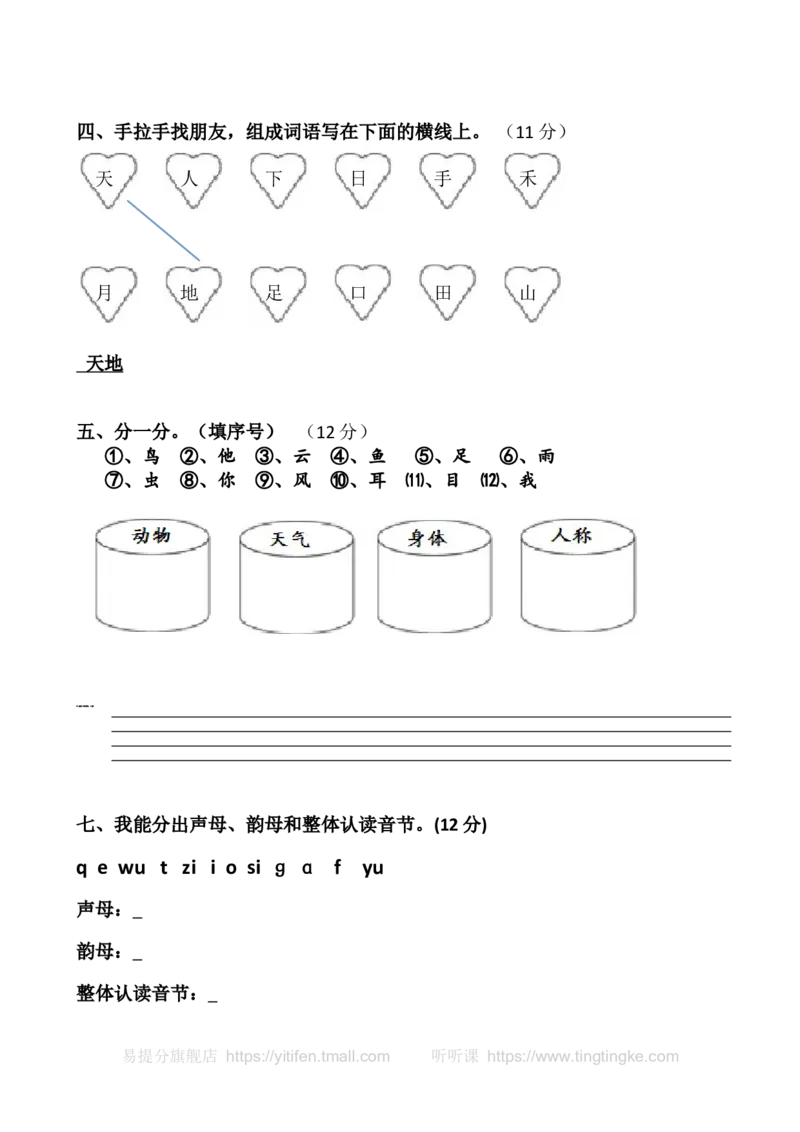 四、手拉手找朋友，组成词语写在下面的横线上。（11 分）

天 人 下 日 手 禾

月 地 足 口 田 山

天地

五、分一分。（填序号）（12 分）

①、鸟 ②、他 ③、云 ④、鱼 ⑤、足 ⑥、雨
⑦、虫 ⑧、你 ⑨、风 ⑩、耳 ⑾、目 ⑿、我

动物 天气 身体 人称

七、我能分出声母、韵母和整体认读音节。(12 分)

q e wu t zi i o si g ɑ f yu

声母：_

韵母：_

整体认读音节：_

易提分旗舰店 https://yitifen.tmall.com 听听课 https://www.tingtingke.com